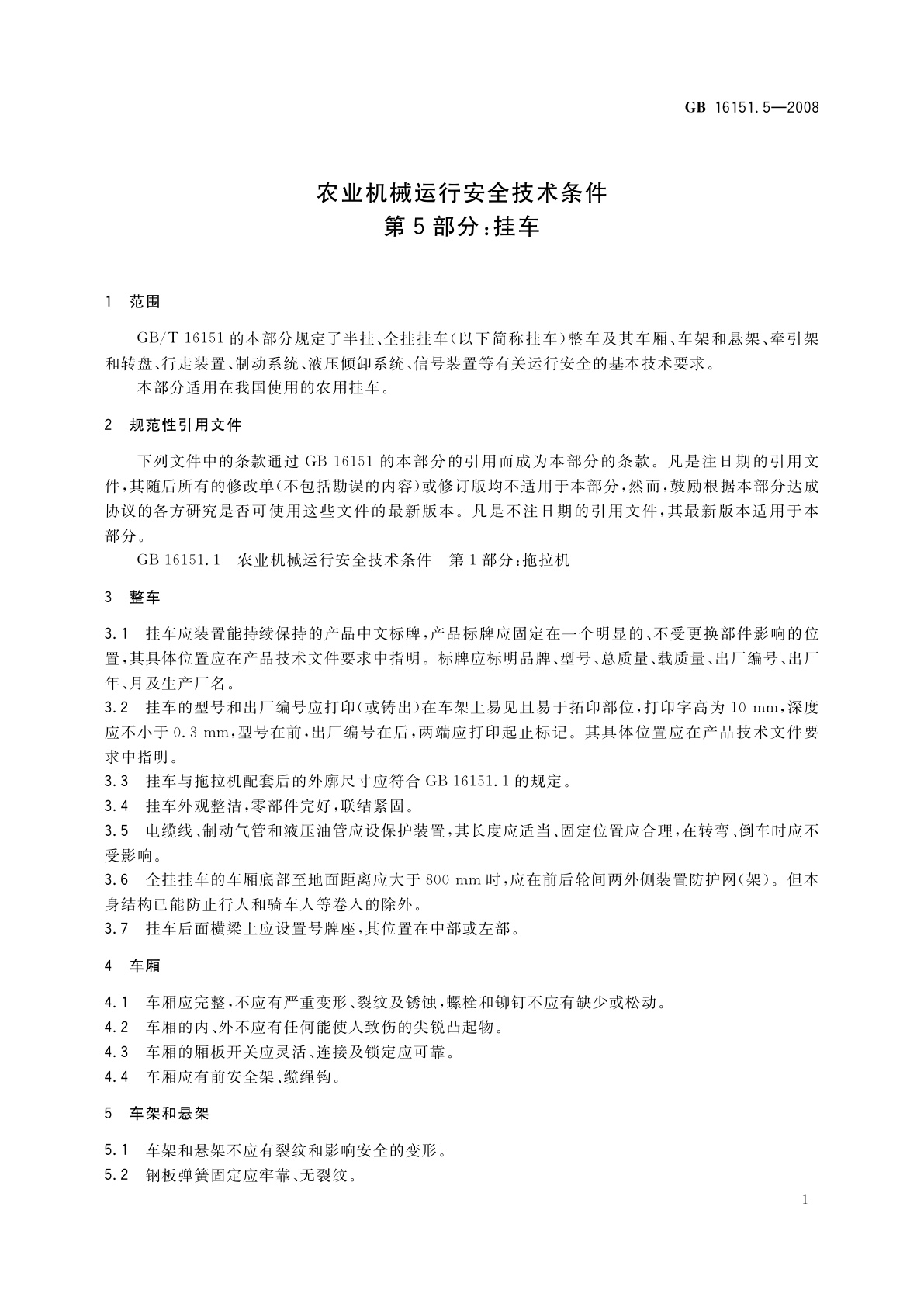 GB 16151.5—2008

农业机械运行安全技术条件
第5部分:挂车

1 范围

GB/T 16151的本部分规定了半挂、全挂挂车(以下简称挂车)整车及其车厢、车架和悬架、牵引架和转盘、行走装置、制动系统、液压倾卸系统、信号装置等有关运行安全的基本技术要求。

本部分适用在我国使用的农用挂车。

2 规范性引用文件

下列文件中的条款通过GB 16151的本部分的引用而成为本部分的条款。凡是注日期的引用文件,其随后所有的修改单(不包括勘误的内容)或修订版均不适用于本部分,然而,鼓励根据本部分达成协议的各方研究是否可使用这些文件的最新版本。凡是不注日期的引用文件,其最新版本适用于本部分。

GB 16151.1 农业机械运行安全技术条件 第1部分:拖拉机

3 整车

3.1 挂车应装置能持续保持的产品中文标牌,产品标牌应固定在一个明显的、不受更换部件影响的位置,其具体位置应在产品技术文件要求中指明。标牌应标明品牌、型号、总质量、载质量、出厂编号、出厂年、月及生产厂名。

3.2 挂车的型号和出厂编号应打印(或铸出)在车架上易见且易于拓印部位,打印字高为10 mm,深度应不小于0.3 mm,型号在前,出厂编号在后,两端应打印起止标记。其具体位置应在产品技术文件要求中指明。

3.3 挂车与拖拉机配套后的外廓尺寸应符合GB 16151.1的规定。

3.4 挂车外观整洁,零部件完好,联结紧固。

3.5 电缆线、制动气管和液压油管应设保护装置,其长度应适当、固定位置应合理,在转弯、倒车时应不受影响。

3.6 全挂挂车的车厢底部至地面距离应大于800 mm时,应在前后轮间两外侧装置防护网(架)。但本身结构已能防止行人和骑车人等卷入的除外。

3.7 挂车后面横梁上应设置号牌座,其位置在中部或左部。

4 车厢

4.1 车厢应完整,不应有严重变形、裂纹及锈蚀,螺栓和铆钉不应有缺少或松动。

4.2 车厢的内、外不应有任何能使人致伤的尖锐凸起物。

4.3 车厢的厢板开关应灵活、连接及锁定应可靠。

4.4 车厢应有前安全架、缆绳钩。

5 车架和悬架

5.1 车架和悬架不应有裂纹和影响安全的变形。

5.2 钢板弹簧固定应牢靠、无裂纹。

1